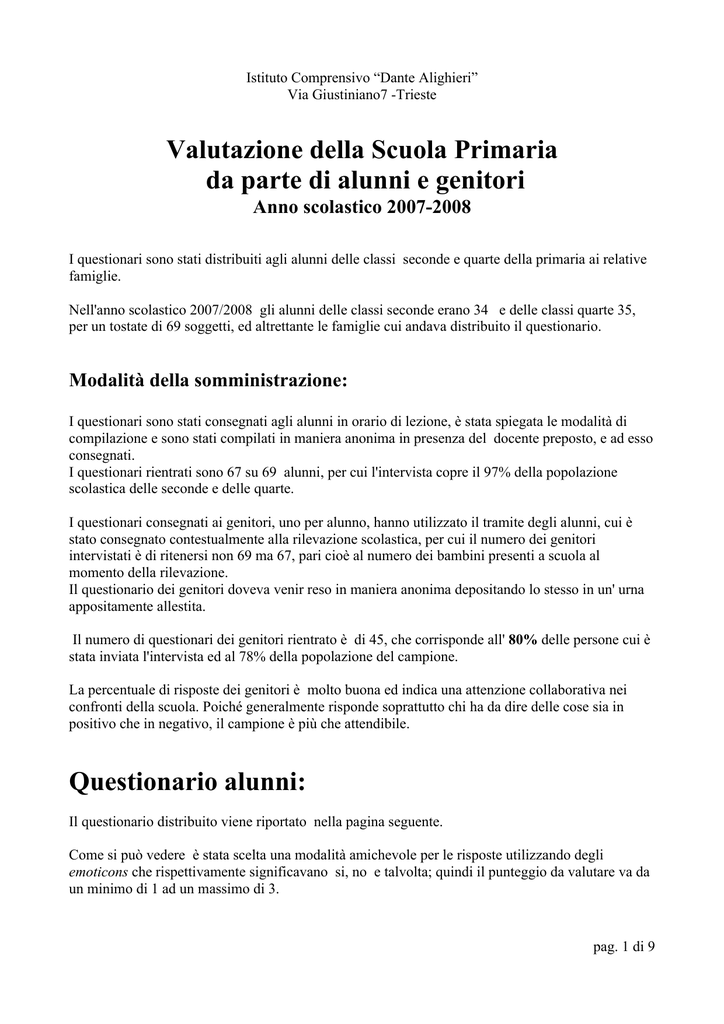 Istituto Comprensivo “Dante Alighieri”
Via Giustiniano7 -Trieste

Valutazione della Scuola Primaria
da parte di alunni e genitori
Anno scolastico 2007-2008

I questionari sono stati distribuiti agli alunni delle classi seconde e quarte della primaria ai relative famiglie.

Nell'anno scolastico 2007/2008 gli alunni delle classi seconde erano 34 e delle classi quarte 35, per un tostate di 69 soggetti, ed altrettante le famiglie cui andava distribuito il questionario.

Modalità della somministrazione:

I questionari sono stati consegnati agli alunni in orario di lezione, è stata spiegata le modalità di compilazione e sono stati compilati in maniera anonima in presenza del docente preposto, e ad esso consegnati.
I questionari rientrati sono 67 su 69 alunni, per cui l'intervista copre il 97% della popolazione scolastica delle seconde e delle quarte.

I questionari consegnati ai genitori, uno per alunno, hanno utilizzato il tramite degli alunni, cui è stato consegnato contestualmente alla rilevazione scolastica, per cui il numero dei genitori intervistati è di ritenersi non 69 ma 67, pari cioè al numero dei bambini presenti a scuola al momento della rilevazione.
Il questionario dei genitori doveva venir reso in maniera anonima depositando lo stesso in un' urna appositamente allestita.

Il numero di questionari dei genitori rientrato è di 45, che corrisponde all' 80% delle persone cui è stata inviata l'intervista ed al 78% della popolazione del campione.

La percentuale di risposte dei genitori è molto buona ed indica una attenzione collaborativa nei confronti della scuola. Poiché generalmente risponde soprattutto chi ha da dire delle cose sia in positivo che in negativo, il campione è più che attendibile.

Questionario alunni:

Il questionario distribuito viene riportato nella pagina seguente.

Come si può vedere è stata scelta una modalità amichevole per le risposte utilizzando degli emoticons che rispettivamente significavano si, no e talvolta; quindi il punteggio da valutare va da un minimo di 1 ad un massimo di 3.

pag. 1 di 9